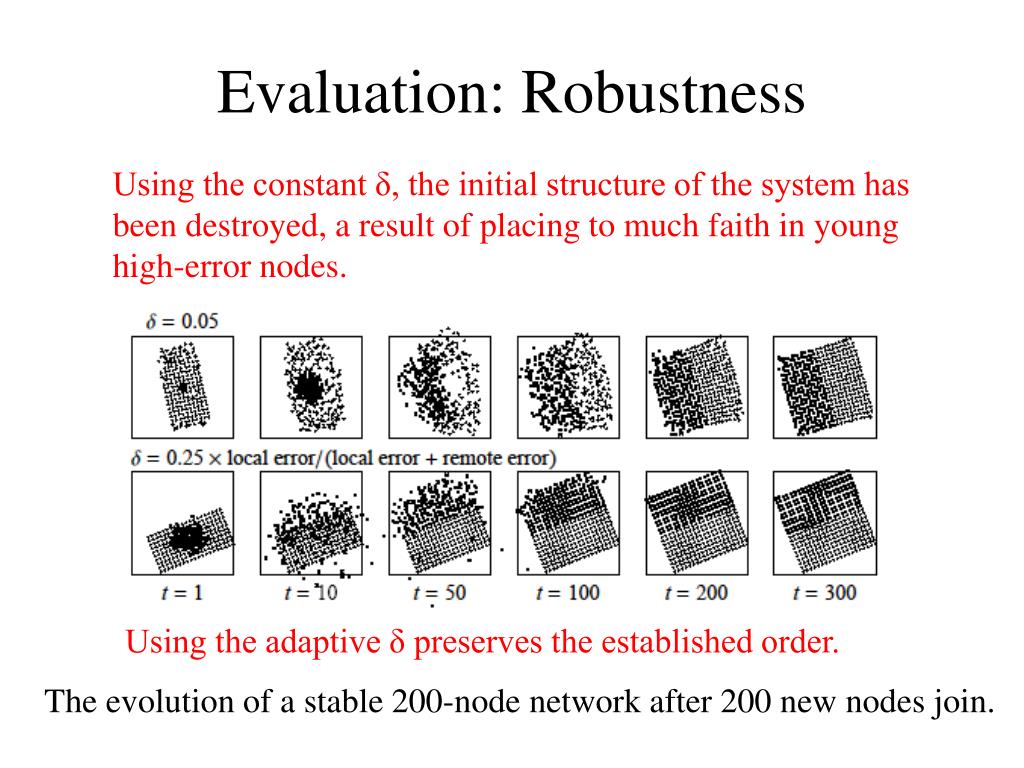 Evaluation: Robustness

Using the constant δ, the initial structure of the system has been destroyed, a result of placing to much faith in young high-error nodes.

$\delta = 0.05$

$\delta = 0.25 \times$ local error/(local error + remote error)

$t = 1$ $t = 10$ $t = 50$ $t = 100$ $t = 200$ $t = 300$

Using the adaptive δ preserves the established order.

The evolution of a stable 200-node network after 200 new nodes join.